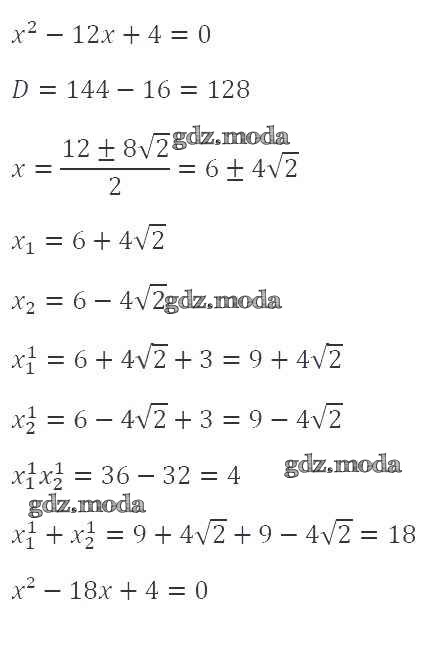 $x^2 - 12x + 4 = 0$

$D = 144 - 16 = 128$

$x = \frac{12 \pm 8\sqrt{2}}{2} = 6 \pm 4\sqrt{2}$

$x_1 = 6 + 4\sqrt{2}$

$x_2 = 6 - 4\sqrt{2}$

$x_1^1 = 6 + 4\sqrt{2} + 3 = 9 + 4\sqrt{2}$

$x_2^1 = 6 - 4\sqrt{2} + 3 = 9 - 4\sqrt{2}$

$x_1^1 x_2^1 = 36 - 32 = 4$

$x_1^1 + x_2^1 = 9 + 4\sqrt{2} + 9 - 4\sqrt{2} = 18$

$x^2 - 18x + 4 = 0$

gdz.moda